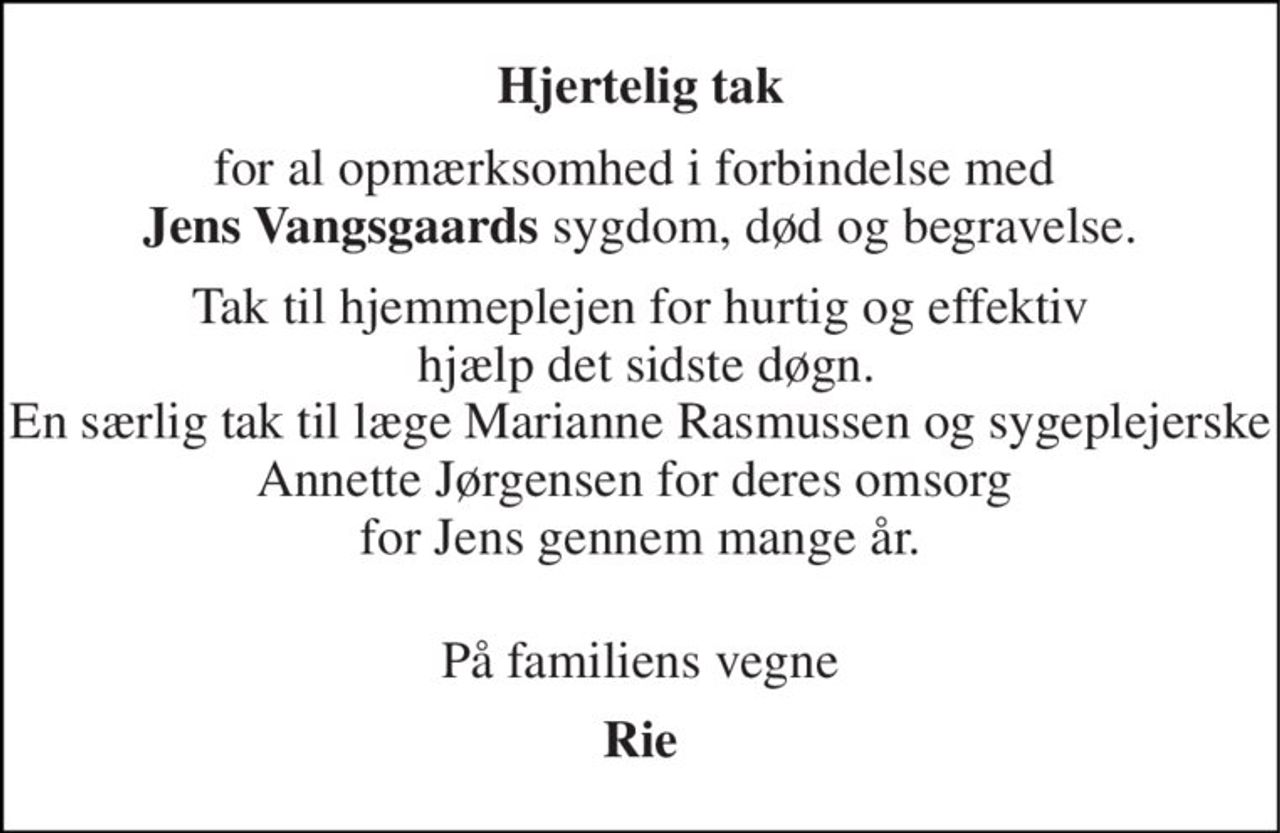 Hjertelig tak

for al opmærksomhed i forbindelse med Jens Vangsgaards sygdom, død og begravelse.

Tak til hjemmeplejen for hurtig og effektiv hjælp det sidste døgn.
En særlig tak til læge Marianne Rasmussen og sygeplejerske Annette Jørgensen for deres omsorg for Jens gennem mange år.

På familiens vegne

Rie